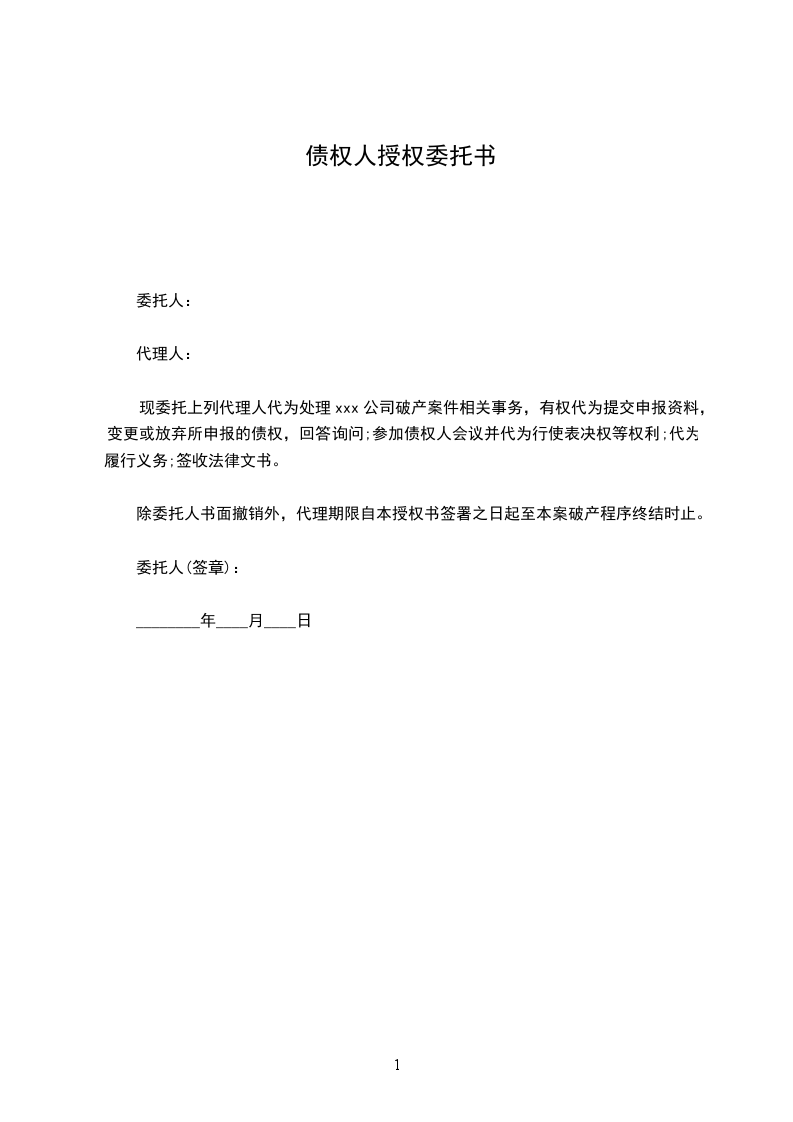 债权人授权委托书

委托人：

代理人：

现委托上列代理人代为处理 xxx 公司破产案件相关事务，有权代为提交申报资料，变更或放弃所申报的债权，回答询问;参加债权人会议并代为行使表决权等权利;代为履行义务;签收法律文书。

除委托人书面撤销外，代理期限自本授权书签署之日起至本案破产程序终结时止。

委托人(签章)：

________年____月____日

1